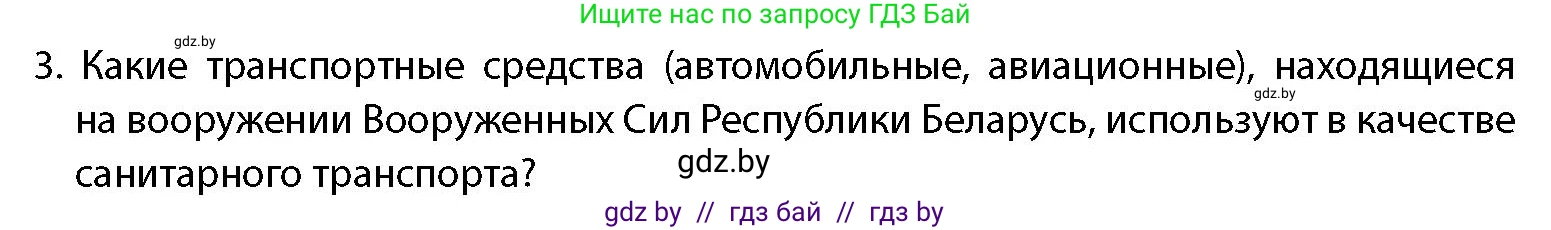 Ищите нас по запросу ГДЗ Бай

gdz.by

3. Какие транспортные средства (автомобильные, авиационные), находящиеся на вооружении Вооруженных Сил Республики Беларусь, используют в качестве санитарного транспорта?

gdz.by

gdz.by

gdz by // гдз бай // гдз by